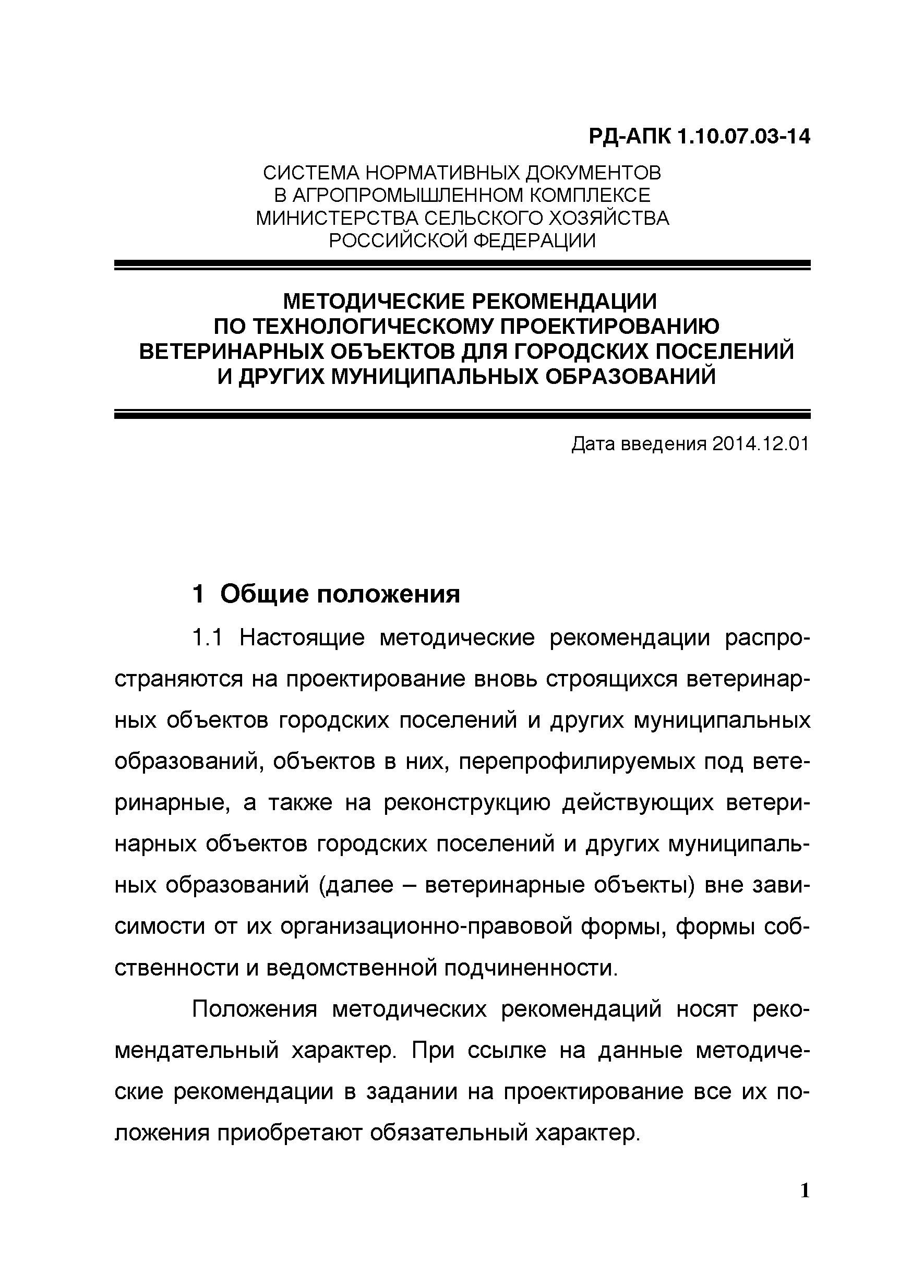 РД-АПК 1.10.07.03-14

СИСТЕМА НОРМАТИВНЫХ ДОКУМЕНТОВ
В АГРОПРОМЫШЛЕННОМ КОМПЛЕКСЕ
МИНИСТЕРСТВА СЕЛЬСКОГО ХОЗЯЙСТВА
РОССИЙСКОЙ ФЕДЕРАЦИИ

МЕТОДИЧЕСКИЕ РЕКОМЕНДАЦИИ
ПО ТЕХНОЛОГИЧЕСКОМУ ПРОЕКТИРОВАНИЮ
ВЕТЕРИНАРНЫХ ОБЪЕКТОВ ДЛЯ ГОРОДСКИХ ПОСЕЛЕНИЙ
И ДРУГИХ МУНИЦИПАЛЬНЫХ ОБРАЗОВАНИЙ

Дата введения 2014.12.01

1 Общие положения

1.1 Настоящие методические рекомендации распространяются на проектирование вновь строящихся ветеринарных объектов городских поселений и других муниципальных образований, объектов в них, перепрофилируемых под ветеринарные, а также на реконструкцию действующих ветеринарных объектов городских поселений и других муниципальных образований (далее – ветеринарные объекты) вне зависимости от их организационно-правовой формы, формы собственности и ведомственной подчиненности.

Положения методических рекомендаций носят рекомендательный характер. При ссылке на данные методические рекомендации в задании на проектирование все их положения приобретают обязательный характер.

1